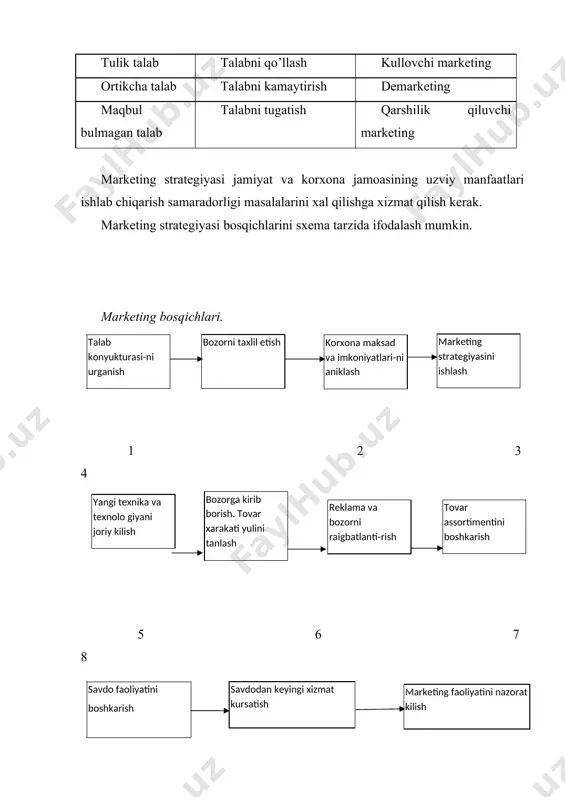 | Tulik talab | Talabni qo’llash | Kullovchi marketing |
|---|---|---|
| Ortikcha talab | Talabni kamaytirish | Demarketing |
| Maqbul bulmagan talab | Talabni tugatish | Qarshilik qiluvchi marketing |

Marketing strategiyasi jamiyat va korxona jamoasining uzviy manfaatlari ishlab chiqarish samaradorligi masalalarini xal qilishga xizmat qilish kerak.

Marketing strategiyasi bosqichlarini sxema tarzida ifodalash mumkin.

Marketing bosqichlari.

Talab konyukturasi-ni urganish

Bozorni taxlil etish

Korxona maksad va imkoniyatlari-ni aniklash

Marketing strategiyasini ishlash

1 2 3 4

Yangi texnika va texnolo giyani joriy kilish

Bozorga kirib borish. Tovar xarakati yulini tanlash

Reklama va bozorni raigbatlanti-rish

Tovar assortimentini boshkarish

5 6 7 8

Savdo faoliyatini boshkarish

Savdodan keyingi xizmat kursatish

Marketing faoliyatini nazorat kilish

FaylHub.uz